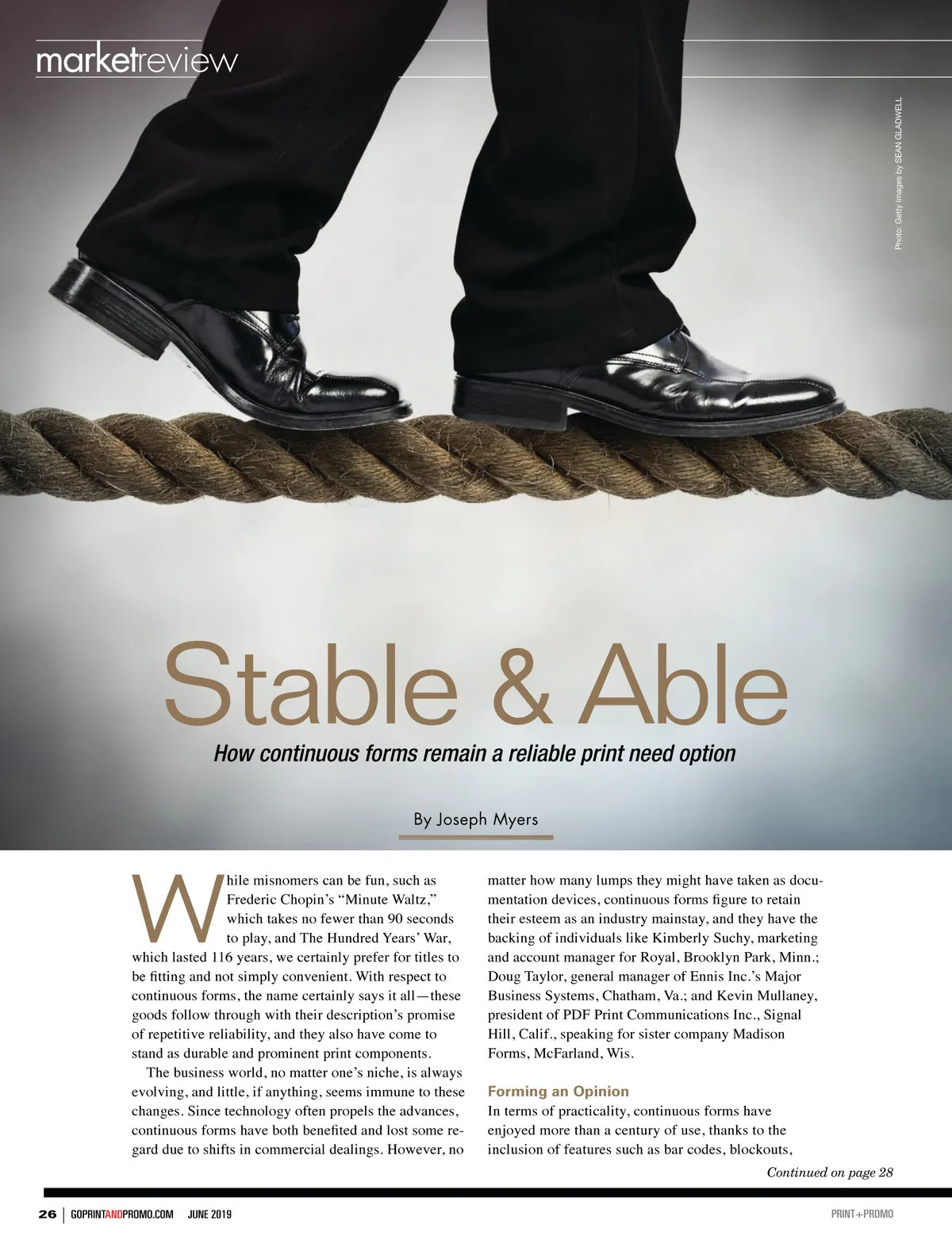 marketreview

Photo: Getty Images by SEAN GLADWELL

Stable & Able

How continuous forms remain a reliable print need option

By Joseph Myers

While misnomers can be fun, such as Frederic Chopin's "Minute Waltz," which takes no fewer than 90 seconds to play, and The Hundred Years' War, which lasted 116 years, we certainly prefer for titles to be fitting and not simply convenient. With respect to continuous forms, the name certainly says it all—these goods follow through with their description's promise of repetitive reliability, and they also have come to stand as durable and prominent print components.

The business world, no matter one's niche, is always evolving, and little, if anything, seems immune to these changes. Since technology often propels the advances, continuous forms have both benefited and lost some regard due to shifts in commercial dealings. However, no matter how many lumps they might have taken as documentation devices, continuous forms figure to retain their esteem as an industry mainstay, and they have the backing of individuals like Kimberly Suchy, marketing and account manager for Royal, Brooklyn Park, Minn.; Doug Taylor, general manager of Ennis Inc.'s Major Business Systems, Chatham, Va.; and Kevin Mullaney, president of PDF Print Communications Inc., Signal Hill, Calif., speaking for sister company Madison Forms, McFarland, Wis.

Forming an Opinion

In terms of practicality, continuous forms have enjoyed more than a century of use, thanks to the inclusion of features such as bar codes, blockouts,

Continued on page 28

26 | GOPRINTANDPROMO.COM JUNE 2019

PRINT+PROMO